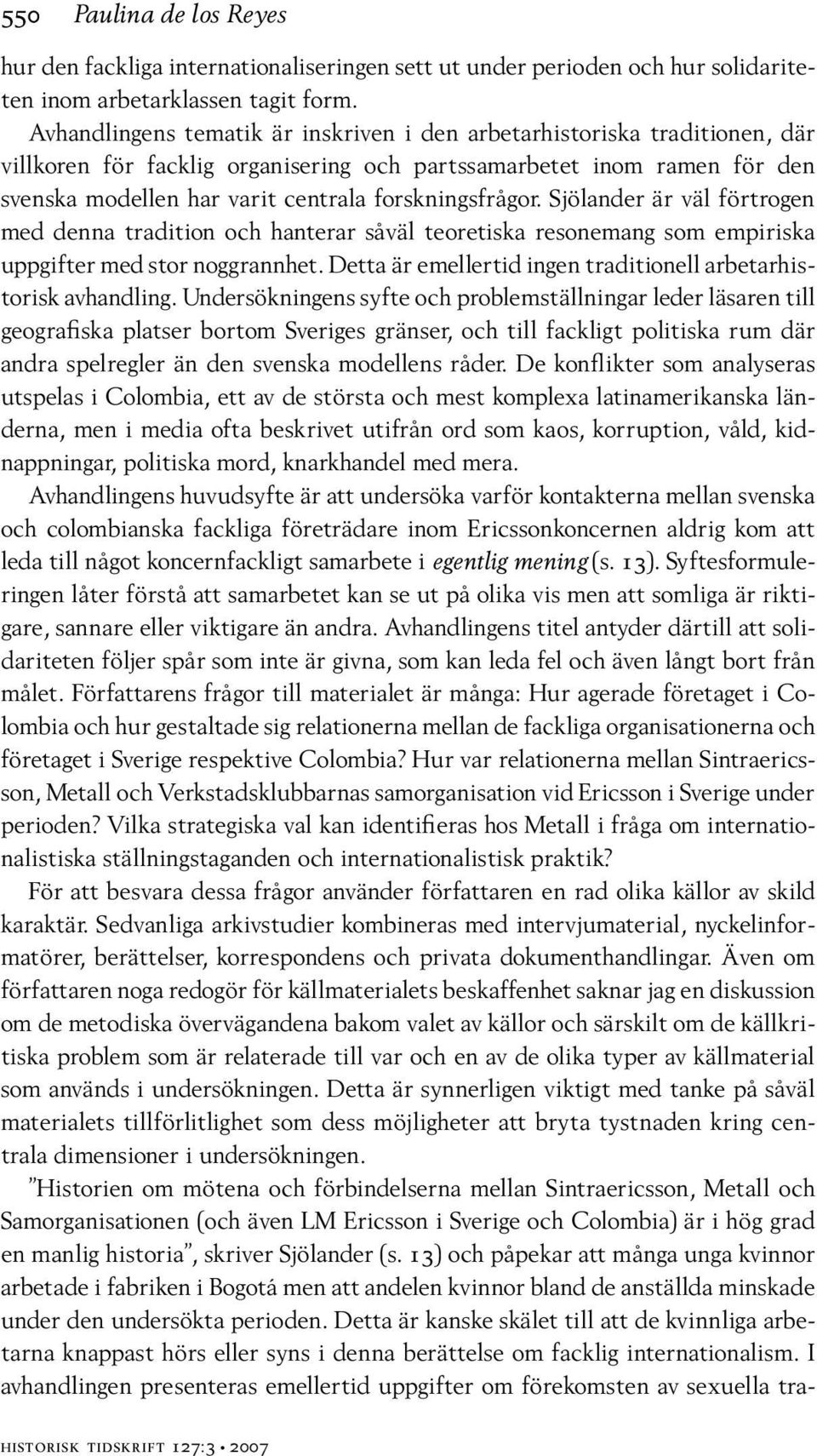 550 Paulina de los Reyes

hur den fackliga internationaliseringen sett ut under perioden och hur solidariteten inom arbetarklassen tagit form.

Avhandlingens tematik är inskriven i den arbetarhistoriska traditionen, där villkoren för facklig organisering och partssamarbetet inom ramen för den svenska modellen har varit centrala forskningsfrågor. Sjölander är väl förtrogen med denna tradition och hanterar såväl teoretiska resonemang som empiriska uppgifter med stor noggrannhet. Detta är emellertid ingen traditionell arbetarhistorisk avhandling. Undersökningens syfte och problemställningar leder läsaren till geografiska platser bortom Sveriges gränser, och till fackligt politiska rum där andra spelregler än den svenska modellens råder. De konflikter som analyseras utspelas i Colombia, ett av de största och mest komplexa latinamerikanska länderna, men i media ofta beskrivet utifrån ord som kaos, korruption, våld, kidnappningar, politiska mord, knarkhandel med mera.

Avhandlingens huvudsyfte är att undersöka varför kontakterna mellan svenska och colombianska fackliga företrädare inom Ericssonkoncernen aldrig kom att leda till något koncernfackligt samarbete i egentlig mening (s. 13). Syftesformuleringen låter förstå att samarbetet kan se ut på olika vis men att somliga är riktigare, sannare eller viktigare än andra. Avhandlingens titel antyder därtill att solidariteten följer spår som inte är givna, som kan leda fel och även långt bort från målet. Författarens frågor till materialet är många: Hur agerade företaget i Colombia och hur gestaltade sig relationerna mellan de fackliga organisationerna och företaget i Sverige respektive Colombia? Hur var relationerna mellan Sintraericsson, Metall och Verkstadsklubbarnas samorganisation vid Ericsson i Sverige under perioden? Vilka strategiska val kan identifieras hos Metall i fråga om internationalistiska ställningstaganden och internationalistisk praktik?

För att besvara dessa frågor använder författaren en rad olika källor av skild karaktär. Sedvanliga arkivstudier kombineras med intervjumaterial, nyckelinformatörer, berättelser, korrespondens och privata dokumenthandlingar. Även om författaren noga redogör för källmaterialets beskaffenhet saknar jag en diskussion om de metodiska övervägandena bakom valet av källor och särskilt om de källkritiska problem som är relaterade till var och en av de olika typer av källmaterial som används i undersökningen. Detta är synnerligen viktigt med tanke på såväl materialets tillförlitlighet som dess möjligheter att bryta tystnaden kring centrala dimensioner i undersökningen.

”Historien om mötena och förbindelserna mellan Sintraericsson, Metall och Samorganisationen (och även LM Ericsson i Sverige och Colombia) är i hög grad en manlig historia”, skriver Sjölander (s. 13) och påpekar att många unga kvinnor arbetade i fabriken i Bogotá men att andelen kvinnor bland de anställda minskade under den undersökta perioden. Detta är kanske skälet till att de kvinnliga arbetarna knappast hörs eller syns i denna berättelse om facklig internationalism. I avhandlingen presenteras emellertid uppgifter om förekomsten av sexuella tra-

historisk tidskrift 127:3 • 2007